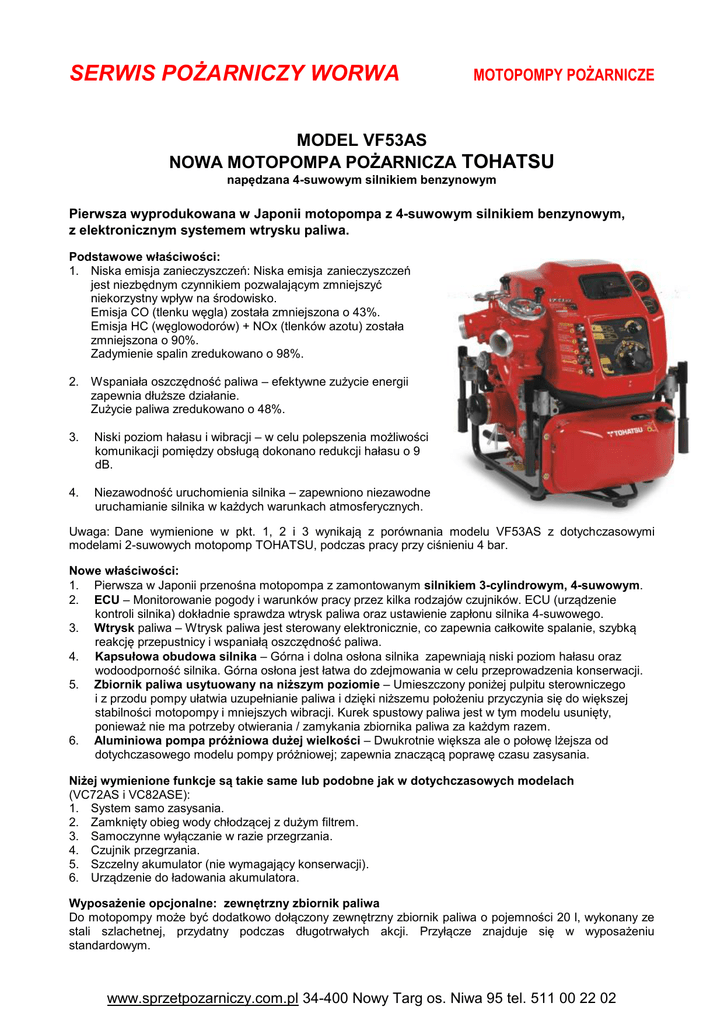 SERWIS POŻARNICZY WORWA MOTOPOMPY POŻARNICZE

MODEL VF53AS
NOWA MOTOPOMPA POŻARNICZA TOHATSU
napędzana 4-suwowym silnikiem benzynowym

Pierwsza wyprodukowana w Japonii motopompa z 4-suwowym silnikiem benzynowym, z elektronicznym systemem wtrysku paliwa.

Podstawowe właściwości:
1. Niska emisja zanieczyszczeń: Niska emisja zanieczyszczeń jest niezbędnym czynnikiem pozwalającym zmniejszyć niekorzystny wpływ na środowisko.
Emisja CO (tlenku węgla) została zmniejszona o 43%.
Emisja HC (węglowodorów) + NOx (tlenków azotu) została zmniejszona o 90%.
Zadymienie spalin zredukowano o 98%.

2. Wspaniała oszczędność paliwa – efektywne zużycie energii zapewnia dłuższe działanie.
Zużycie paliwa zredukowano o 48%.

3. Niski poziom hałasu i wibracji – w celu polepszenia możliwości komunikacji pomiędzy obsługą dokonano redukcji hałasu o 9 dB.

4. Niezawodność uruchomienia silnika – zapewniono niezawodne uruchamianie silnika w każdych warunkach atmosferycznych.

TOHATSU

Uwaga: Dane wymienione w pkt. 1, 2 i 3 wynikają z porównania modelu VF53AS z dotychczasowymi modelami 2-suwowych motopomp TOHATSU, podczas pracy przy ciśnieniu 4 bar.

Nowe właściwości:
1. Pierwsza w Japonii przenośna motopompa z zamontowanym silnikiem 3-cylindrowym, 4-suwowym.
2. ECU – Monitorowanie pogody i warunków pracy przez kilka rodzajów czujników. ECU (urządzenie kontroli silnika) dokładnie sprawdza wtrysk paliwa oraz ustawienie zapłonu silnika 4-suwowego.
3. Wtrysk paliwa – Wtrysk paliwa jest sterowany elektronicznie, co zapewnia całkowite spalanie, szybką reakcję przepustnicy i wspaniałą oszczędność paliwa.
4. Kapsułowa obudowa silnika – Górna i dolna osłona silnika zapewniają niski poziom hałasu oraz wodoodporność silnika. Górna osłona jest łatwa do zdejmowania w celu przeprowadzenia konserwacji.
5. Zbiornik paliwa usytuowany na niższym poziomie – Umieszczony poniżej pulpitu sterowniczego i z przodu pompy ułatwia uzupełnianie paliwa i dzięki niższemu położeniu przyczynia się do większej stabilności motopompy i mniejszych wibracji. Kurek spustowy paliwa jest w tym modelu usunięty, ponieważ nie ma potrzeby otwierania / zamykania zbiornika paliwa za każdym razem.
6. Aluminiowa pompa próżniowa dużej wielkości – Dwukrotnie większa ale o połowę lżejsza od dotychczasowego modelu pompy próżniowej; zapewnia znaczącą poprawę czasu zasysania.

Niżej wymienione funkcje są takie same lub podobne jak w dotychczasowych modelach (VC72AS i VC82ASE):
1. System samo zasysania.
2. Zamknięty obieg wody chłodzącej z dużym filtrem.
3. Samoczynne wyłączanie w razie przegrzania.
4. Czujnik przegrzania.
5. Szczelny akumulator (nie wymagający konserwacji).
6. Urządzenie do ładowania akumulatora.

Wyposażenie opcjonalne: zewnętrzny zbiornik paliwa
Do motopompy może być dodatkowo dołączony zewnętrzny zbiornik paliwa o pojemności 20 l, wykonany ze stali szlachetnej, przydatny podczas długotrwałych akcji. Przyłącze znajduje się w wyposażeniu standardowym.

www.sprzetpozarniczy.com.pl 34-400 Nowy Targ os. Niwa 95 tel. 511 00 22 02